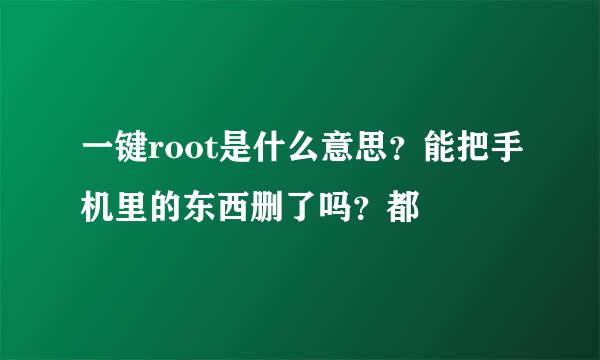 一键root是什么意思？能把手机里的东西删了吗？都